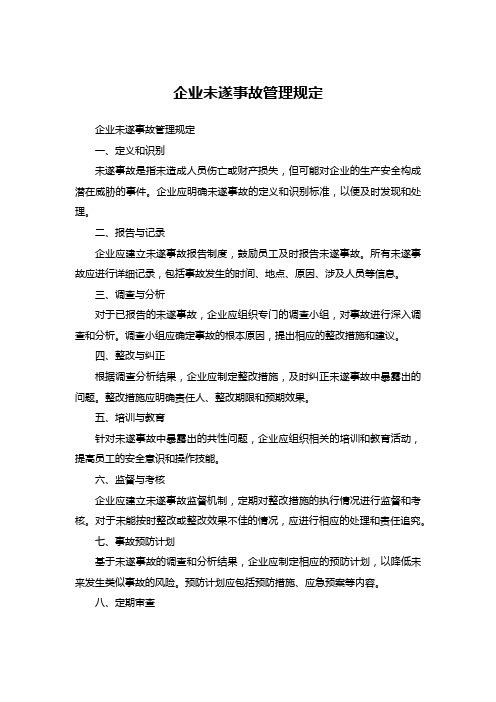 企业未遂事故管理规定

企业未遂事故管理规定

一、定义和识别

未遂事故是指未造成人员伤亡或财产损失，但可能对企业的生产安全构成潜在威胁的事件。企业应明确未遂事故的定义和识别标准，以便及时发现和处理。

二、报告与记录

企业应建立未遂事故报告制度，鼓励员工及时报告未遂事故。所有未遂事故应进行详细记录，包括事故发生的时间、地点、原因、涉及人员等信息。

三、调查与分析

对于已报告的未遂事故，企业应组织专门的调查小组，对事故进行深入调查和分析。调查小组应确定事故的根本原因，提出相应的整改措施和建议。

四、整改与纠正

根据调查分析结果，企业应制定整改措施，及时纠正未遂事故中暴露出的问题。整改措施应明确责任人、整改期限和预期效果。

五、培训与教育

针对未遂事故中暴露出的共性问题，企业应组织相关的培训和教育活动，提高员工的安全意识和操作技能。

六、监督与考核

企业应建立未遂事故监督机制，定期对整改措施的执行情况进行监督和考核。对于未能按时整改或整改效果不佳的情况，应进行相应的处理和责任追究。

七、事故预防计划

基于未遂事故的调查和分析结果，企业应制定相应的预防计划，以降低未来发生类似事故的风险。预防计划应包括预防措施、应急预案等内容。

八、定期审查